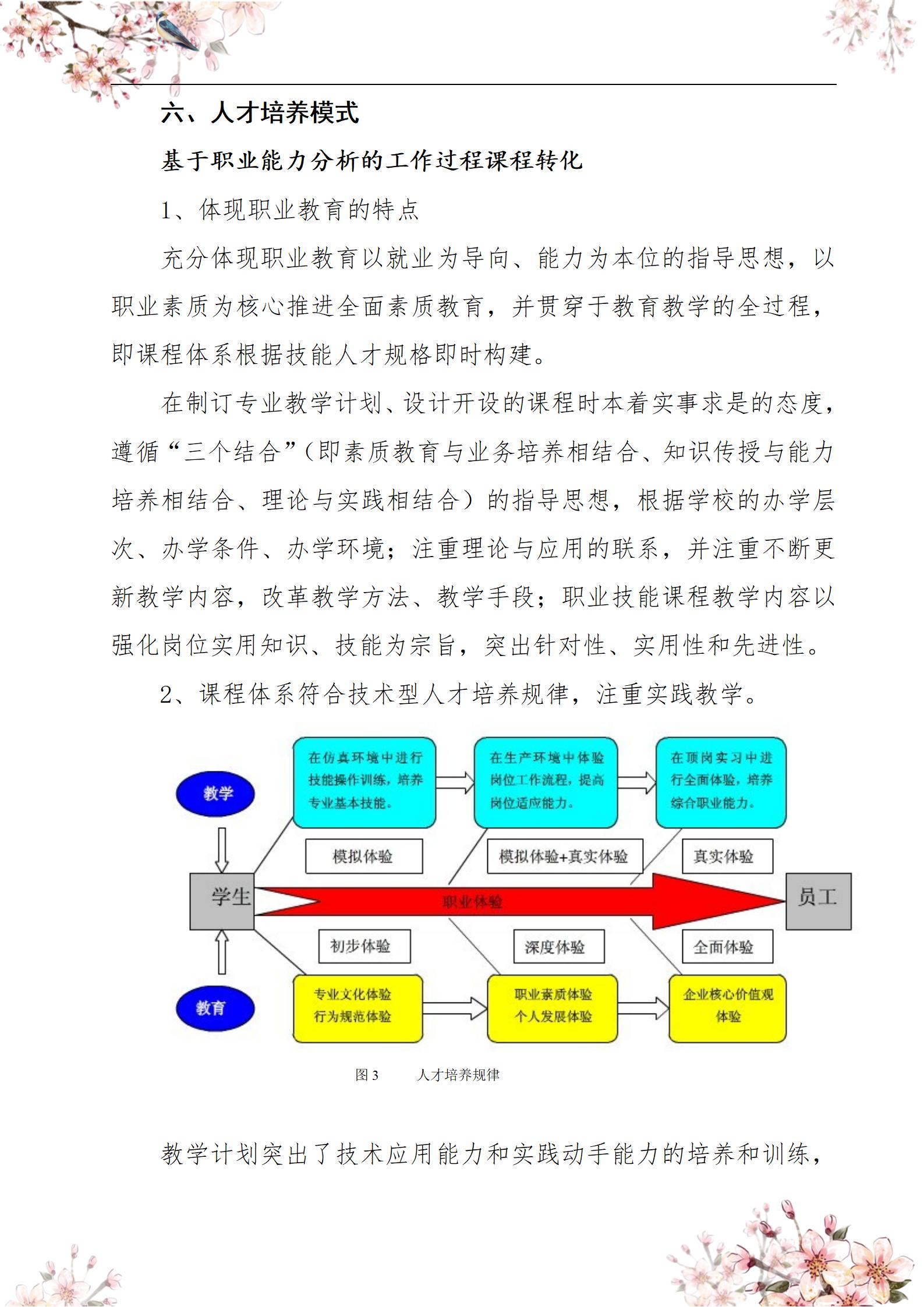 六、人才培养模式

基于职业能力分析的工作过程课程转化

1、体现职业教育的特点

充分体现职业教育以就业为导向、能力为本位的指导思想，以职业素质为核心推进全面素质教育，并贯穿于教育教学的全过程，即课程体系根据技能人才规格即时构建。

在制订专业教学计划、设计开设的课程时本着实事求是的态度，遵循“三个结合”（即素质教育与业务培养相结合、知识传授与能力培养相结合、理论与实践相结合）的指导思想，根据学校的办学层次、办学条件、办学环境；注重理论与应用的联系，并注重不断更新教学内容，改革教学方法、教学手段；职业技能课程教学内容以强化岗位实用知识、技能为宗旨，突出针对性、实用性和先进性。

2、课程体系符合技术型人才培养规律，注重实践教学。

教学

在仿真环境中进行技能操作训练，培养专业基本技能。

在生产环境中体验岗位工作流程，提高岗位适应能力。

在顶岗实习中进行全面体验，培养综合职业能力。

模拟体验

模拟体验+真实体验

真实体验

学生

职业体验

员工

初步体验

深度体验

全面体验

教育

专业文化体验
行为规范体验

职业素质体验
个人发展体验

企业核心价值观体验

图 3　　人才培养规律

教学计划突出了技术应用能力和实践动手能力的培养和训练，